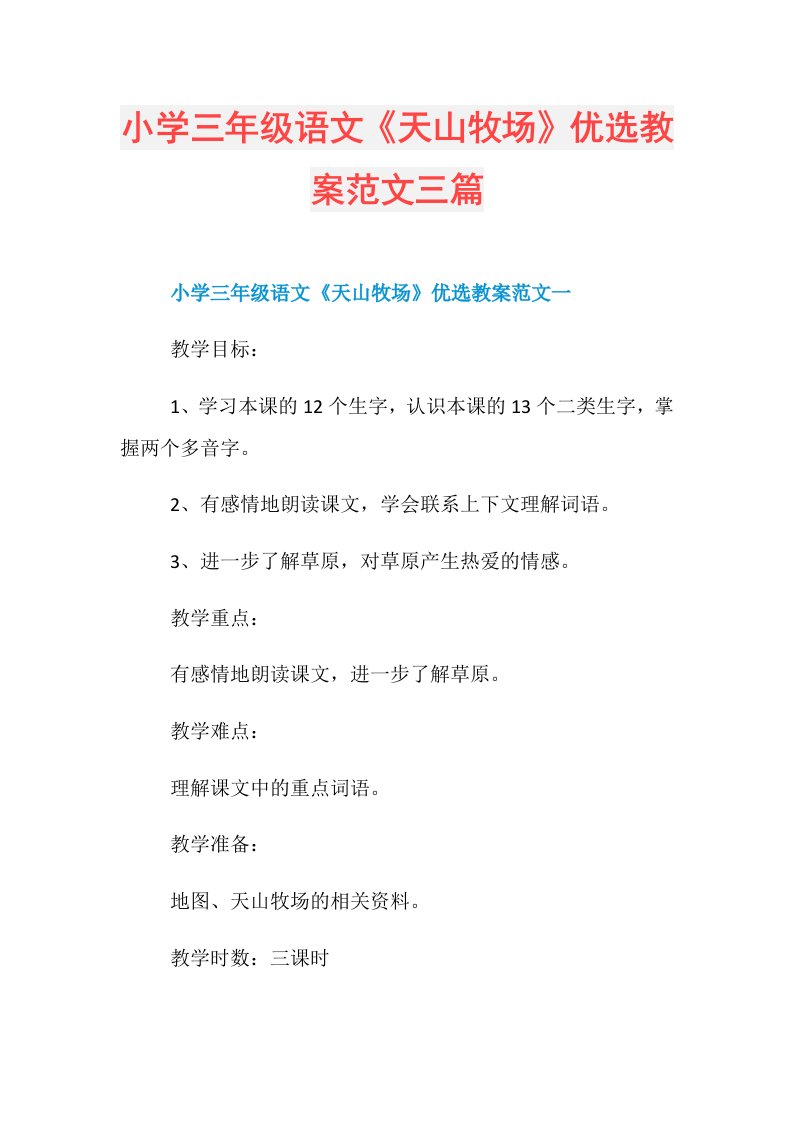 小学三年级语文《天山牧场》优选教案范文三篇

小学三年级语文《天山牧场》优选教案范文一

教学目标：

1、学习本课的12个生字，认识本课的13个二类生字，掌握两个多音字。

2、有感情地朗读课文，学会联系上下文理解词语。

3、进一步了解草原，对草原产生热爱的情感。

教学重点：

有感情地朗读课文，进一步了解草原。

教学难点：

理解课文中的重点词语。

教学准备：

地图、天山牧场的相关资料。

教学时数：三课时